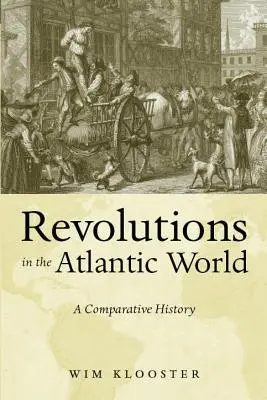 Revolutions in the Atlantic World

A Comparative History

WIM KLOOSTER